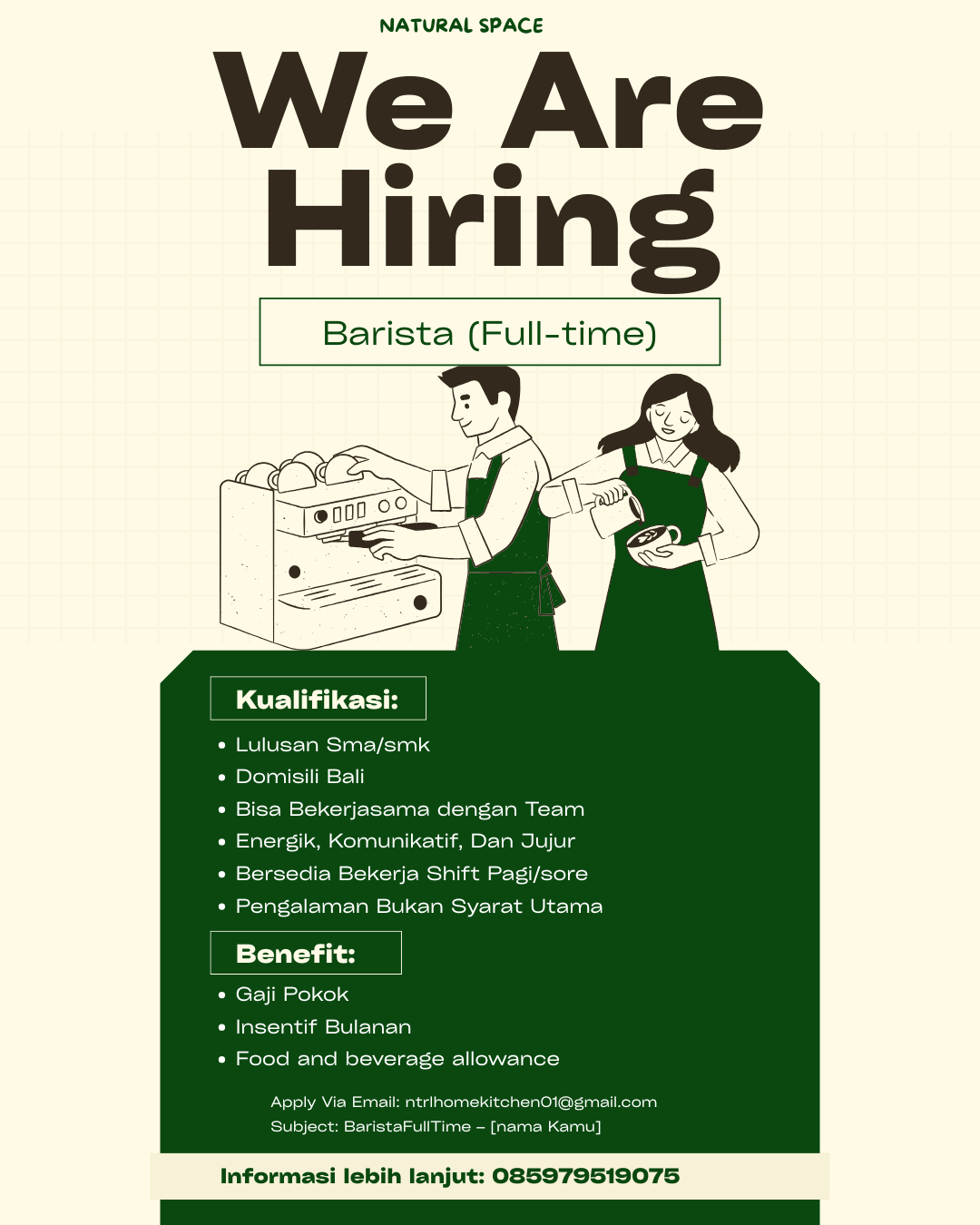 NATURAL SPACE

We Are Hiring

Barista (Full-time)

Kualifikasi:

• Lulusan Sma/smk
• Domisili Bali
• Bisa Bekerjasama dengan Team
• Energik, Komunikatif, Dan Jujur
• Bersedia Bekerja Shift Pagi/sore
• Pengalaman Bukan Syarat Utama

Benefit:

• Gaji Pokok
• Insentif Bulanan
• Food and beverage allowance

Apply Via Email: ntrlhomekitchen01@gmail.com
Subject: BaristaFullTime – [nama Kamu]

Informasi lebih lanjut: 085979519075